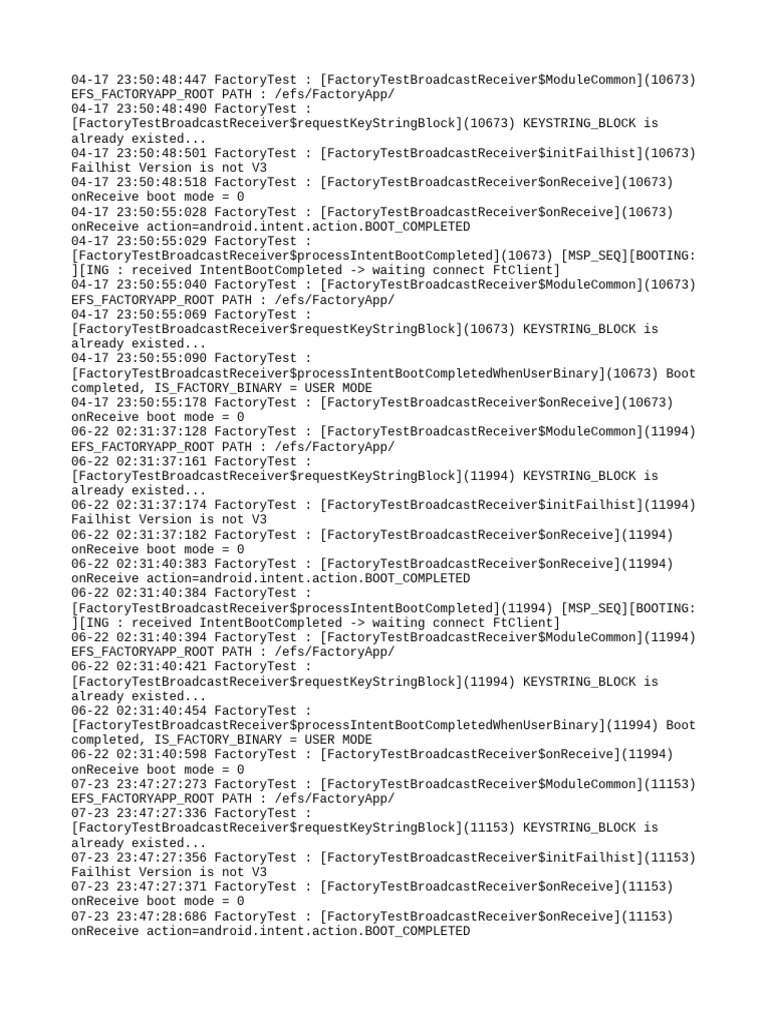 04-17 23:50:48:447 FactoryTest : [FactoryTestBroadcastReceiver$ModuleCommon](10673) EFS_FACTORYAPP_ROOT PATH : /efs/FactoryApp/
04-17 23:50:48:490 FactoryTest : [FactoryTestBroadcastReceiver$requestKeyStringBlock](10673) KEYSTRING_BLOCK is already existed...
04-17 23:50:48:501 FactoryTest : [FactoryTestBroadcastReceiver$initFailhist](10673) Failhist Version is not V3
04-17 23:50:48:518 FactoryTest : [FactoryTestBroadcastReceiver$onReceive](10673) onReceive boot mode = 0
04-17 23:50:55:028 FactoryTest : [FactoryTestBroadcastReceiver$onReceive](10673) onReceive action=android.intent.action.BOOT_COMPLETED
04-17 23:50:55:029 FactoryTest : [FactoryTestBroadcastReceiver$processIntentBootCompleted](10673) [MSP_SEQ][BOOTING: ][ING : received IntentBootCompleted -> waiting connect FtClient]
04-17 23:50:55:040 FactoryTest : [FactoryTestBroadcastReceiver$ModuleCommon](10673) EFS_FACTORYAPP_ROOT PATH : /efs/FactoryApp/
04-17 23:50:55:069 FactoryTest : [FactoryTestBroadcastReceiver$requestKeyStringBlock](10673) KEYSTRING_BLOCK is already existed...
04-17 23:50:55:090 FactoryTest : [FactoryTestBroadcastReceiver$processIntentBootCompletedWhenUserBinary](10673) Boot completed, IS_FACTORY_BINARY = USER MODE
04-17 23:50:55:178 FactoryTest : [FactoryTestBroadcastReceiver$onReceive](10673) onReceive boot mode = 0
06-22 02:31:37:128 FactoryTest : [FactoryTestBroadcastReceiver$ModuleCommon](11994) EFS_FACTORYAPP_ROOT PATH : /efs/FactoryApp/
06-22 02:31:37:161 FactoryTest : [FactoryTestBroadcastReceiver$requestKeyStringBlock](11994) KEYSTRING_BLOCK is already existed...
06-22 02:31:37:174 FactoryTest : [FactoryTestBroadcastReceiver$initFailhist](11994) Failhist Version is not V3
06-22 02:31:37:182 FactoryTest : [FactoryTestBroadcastReceiver$onReceive](11994) onReceive boot mode = 0
06-22 02:31:40:383 FactoryTest : [FactoryTestBroadcastReceiver$onReceive](11994) onReceive action=android.intent.action.BOOT_COMPLETED
06-22 02:31:40:384 FactoryTest : [FactoryTestBroadcastReceiver$processIntentBootCompleted](11994) [MSP_SEQ][BOOTING: ][ING : received IntentBootCompleted -> waiting connect FtClient]
06-22 02:31:40:394 FactoryTest : [FactoryTestBroadcastReceiver$ModuleCommon](11994) EFS_FACTORYAPP_ROOT PATH : /efs/FactoryApp/
06-22 02:31:40:421 FactoryTest : [FactoryTestBroadcastReceiver$requestKeyStringBlock](11994) KEYSTRING_BLOCK is already existed...
06-22 02:31:40:454 FactoryTest : [FactoryTestBroadcastReceiver$processIntentBootCompletedWhenUserBinary](11994) Boot completed, IS_FACTORY_BINARY = USER MODE
06-22 02:31:40:598 FactoryTest : [FactoryTestBroadcastReceiver$onReceive](11994) onReceive boot mode = 0
07-23 23:47:27:273 FactoryTest : [FactoryTestBroadcastReceiver$ModuleCommon](11153) EFS_FACTORYAPP_ROOT PATH : /efs/FactoryApp/
07-23 23:47:27:336 FactoryTest : [FactoryTestBroadcastReceiver$requestKeyStringBlock](11153) KEYSTRING_BLOCK is already existed...
07-23 23:47:27:356 FactoryTest : [FactoryTestBroadcastReceiver$initFailhist](11153) Failhist Version is not V3
07-23 23:47:27:371 FactoryTest : [FactoryTestBroadcastReceiver$onReceive](11153) onReceive boot mode = 0
07-23 23:47:28:686 FactoryTest : [FactoryTestBroadcastReceiver$onReceive](11153) onReceive action=android.intent.action.BOOT_COMPLETED